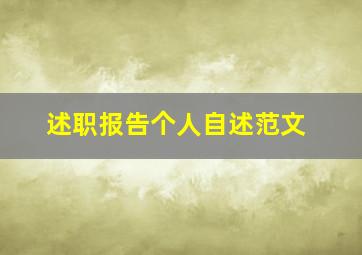 述职报告个人自述范文